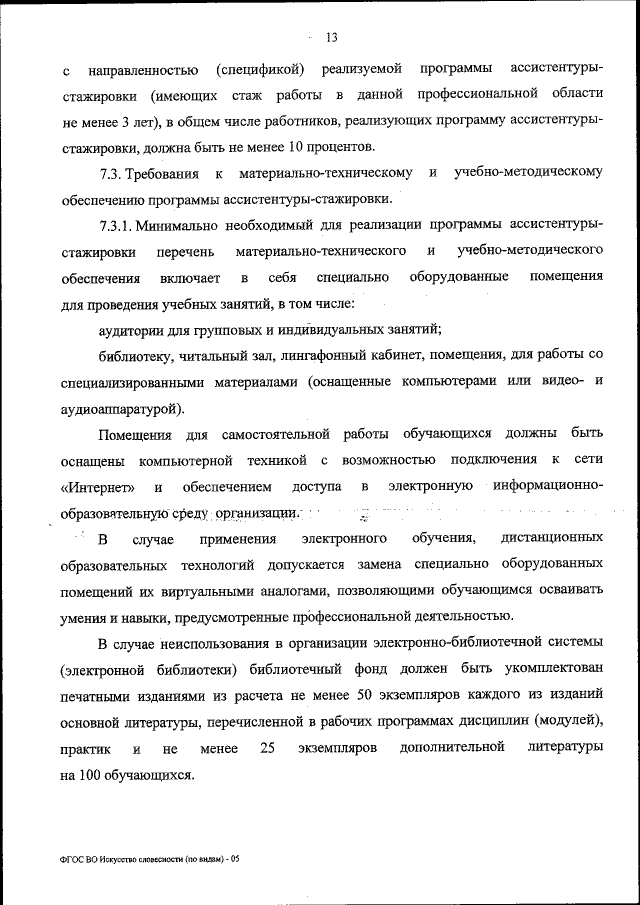 13

с направленностью (спецификой) реализуемой программы ассистентуры-стажировки (имеющих стаж работы в данной профессиональной области не менее 3 лет), в общем числе работников, реализующих программу ассистентуры-стажировки, должна быть не менее 10 процентов.

7.3. Требования к материально-техническому и учебно-методическому обеспечению программы ассистентуры-стажировки.

7.3.1. Минимально необходимый для реализации программы ассистентуры-стажировки перечень материально-технического и учебно-методического обеспечения включает в себя специально оборудованные помещения для проведения учебных занятий, в том числе:

аудитории для групповых и индивидуальных занятий;

библиотеку, читальный зал, лингафонный кабинет, помещения, для работы со специализированными материалами (оснащенные компьютерами или видео- и аудиоаппаратурой).

Помещения для самостоятельной работы обучающихся должны быть оснащены компьютерной техникой с возможностью подключения к сети «Интернет» и обеспечением доступа в электронную информационно-образовательную среду организации.

В случае применения электронного обучения, дистанционных образовательных технологий допускается замена специально оборудованных помещений их виртуальными аналогами, позволяющими обучающимся осваивать умения и навыки, предусмотренные профессиональной деятельностью.

В случае неиспользования в организации электронно-библиотечной системы (электронной библиотеки) библиотечный фонд должен быть укомплектован печатными изданиями из расчета не менее 50 экземпляров каждого из изданий основной литературы, перечисленной в рабочих программах дисциплин (модулей), практик и не менее 25 экземпляров дополнительной литературы на 100 обучающихся.

ФГОС ВО Искусство словесности (по видам) - 05